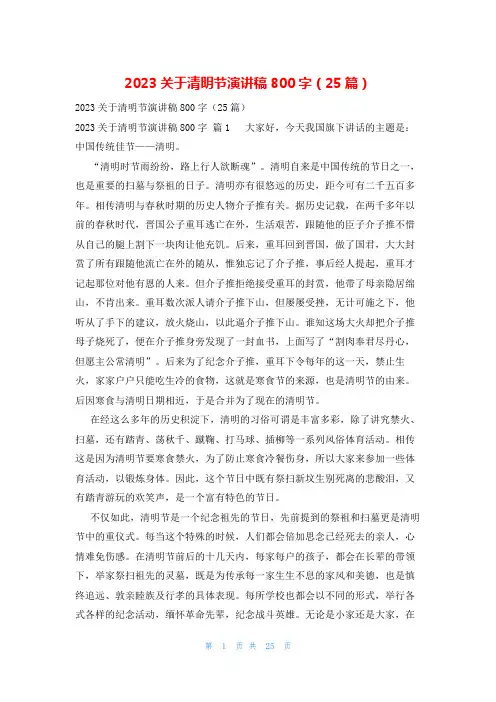 2023 关于清明节演讲稿 800 字（25 篇）

2023 关于清明节演讲稿 800 字（25 篇）

2023 关于清明节演讲稿 800 字 篇 1 大家好，今天我国旗下讲话的主题是：中国传统佳节——清明。

“清明时节雨纷纷，路上行人欲断魂”。清明自来是中国传统的节日之一，也是重要的扫墓与祭祖的日子。清明亦有很悠远的历史，距今可有二千五百多年。相传清明与春秋时期的历史人物介子推有关。据历史记载，在两千多年以前的春秋时代，晋国公子重耳逃亡在外，生活艰苦，跟随他的臣子介子推不惜从自己的腿上割下一块肉让他充饥。后来，重耳回到晋国，做了国君，大大封赏了所有跟随他流亡在外的随从，惟独忘记了介子推，事后经人提起，重耳才记起那位对他有恩的人来。但介子推拒绝接受重耳的封赏，他带了母亲隐居绵山，不肯出来。重耳数次派人请介子推下山，但屡屡受挫，无计可施之下，他听从了手下的建议，放火烧山，以此逼介子推下山。谁知这场大火却把介子推母子烧死了，便在介子推身旁发现了一封血书，上面写了“割肉奉君尽丹心，但愿主公常清明”。后来为了纪念介子推，重耳下令每年的这一天，禁止生火，家家户户只能吃生冷的食物，这就是寒食节的来源，也是清明节的由来。后因寒食与清明日期相近，于是合并为了现在的清明节。

在经这么多年的历史积淀下，清明的习俗可谓是丰富多彩，除了讲究禁火、扫墓，还有踏青、荡秋千、蹴鞠、打马球、插柳等一系列风俗体育活动。相传这是因为清明节要寒食禁火，为了防止寒食冷餐伤身，所以大家来参加一些体育活动，以锻炼身体。因此，这个节日中既有祭扫新坟生别死离的悲酸泪，又有踏青游玩的欢笑声，是一个富有特色的节日。

不仅如此，清明节是一个纪念祖先的节日，先前提到的祭祖和扫墓更是清明节中的重仪式。每当这个特殊的时候，人们都会倍加思念已经死去的亲人，心情难免伤感。在清明节前后的十几天内，每家每户的孩子，都会在长辈的带领下，举家祭扫祖先的灵墓，既是为传承每一家生生不息的家风和美德，也是慎终追远、敦亲睦族及行孝的具体表现。每所学校也都会以不同的形式，举行各式各样的纪念活动，缅怀革命先辈，纪念战斗英雄。无论是小家还是大家，在

第 1 页 共 25 页